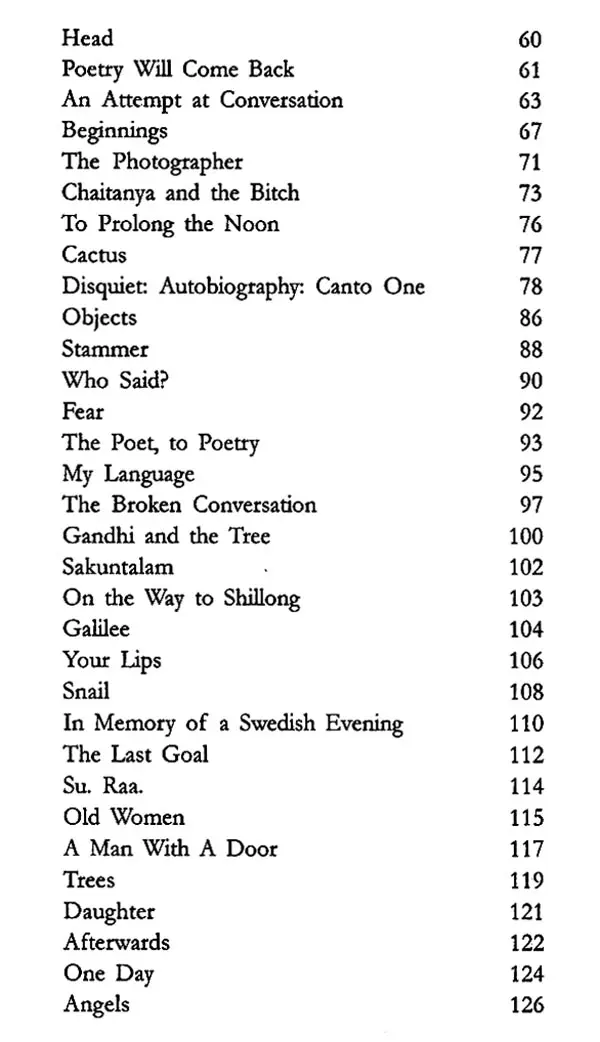 Head 60
Poetry Will Come Back 61
An Attempt at Conversation 63
Beginnings 67
The Photographer 71
Chaitanya and the Bitch 73
To Prolong the Noon 76
Cactus 77
Disquiet: Autobiography: Canto One 78
Objects 86
Stammer 88
Who Said? 90
Fear 92
The Poet, to Poetry 93
My Language 95
The Broken Conversation 97
Gandhi and the Tree 100
Sakuntalam 102
On the Way to Shillong 103
Galilee 104
Your Lips 106
Snail 108
In Memory of a Swedish Evening 110
The Last Goal 112
Su. Raa. 114
Old Women 115
A Man With A Door 117
Trees 119
Daughter 121
Afterwards 122
One Day 124
Angels 126